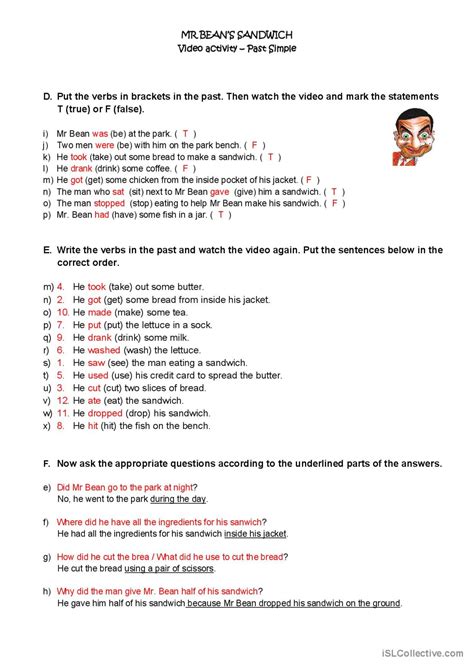 MR BEAN'S SANDWICH
Video activity – Past Simple

D. Put the verbs in brackets in the past. Then watch the video and mark the statements T (true) or F (false).

i) Mr Bean was (be) at the park. ( T )
j) Two men were (be) with him on the park bench. ( F )
k) He took (take) out some bread to make a sandwich. ( T )
l) He drank (drink) some coffee. ( F )
m) He got (get) some chicken from the inside pocket of his jacket. ( F )
n) The man who sat (sit) next to Mr Bean gave (give) him a sandwich. ( T )
o) The man stopped (stop) eating to help Mr Bean make his sandwich. ( F )
p) Mr. Bean had (have) some fish in a jar. ( T )

E. Write the verbs in the past and watch the video again. Put the sentences below in the correct order.

m) 4. He took (take) out some butter.
n) 2. He got (get) some bread from inside his jacket.
o) 10. He made (make) some tea.
p) 7. He put (put) the lettuce in a sock.
q) 9. He drank (drink) some milk.
r) 6. He washed (wash) the lettuce.
s) 1. He saw (see) the man eating a sandwich.
t) 5. He used (use) his credit card to spread the butter.
u) 3. He cut (cut) two slices of bread.
v) 12. He ate (eat) the sandwich.
w) 11. He dropped (drop) his sandwich.
x) 8. He hit (hit) the fish on the bench.

F. Now ask the appropriate questions according to the underlined parts of the answers.

e) Did Mr Bean go to the park at night?
No, he went to the park during the day.

f) Where did he have all the ingredients for his sanwich?
He had all the ingredients for his sandwich inside his jacket.

g) How did he cut the brea / What did he use to cut the bread?
He cut the bread using a pair of scissors.

h) Why did the man give Mr. Bean half of his sandwich?
He gave him half of his sandwich because Mr Bean dropped his sandwich on the ground.

iSLCollective.com